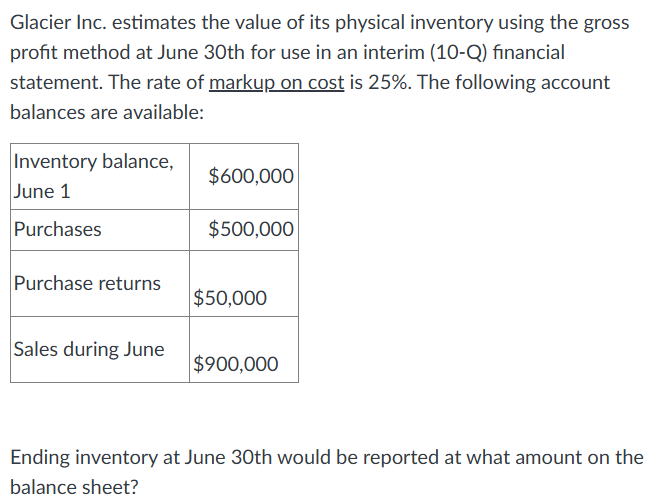 Glacier Inc. estimates the value of its physical inventory using the gross profit method at June 30th for use in an interim (10-Q) financial statement. The rate of markup on cost is 25%. The following account balances are available:

| Inventory balance, June 1 | \$600,000 |
|---|---|
| Purchases | \$500,000 |
| Purchase returns | \$50,000 |
| Sales during June | \$900,000 |

Ending inventory at June 30th would be reported at what amount on the balance sheet?